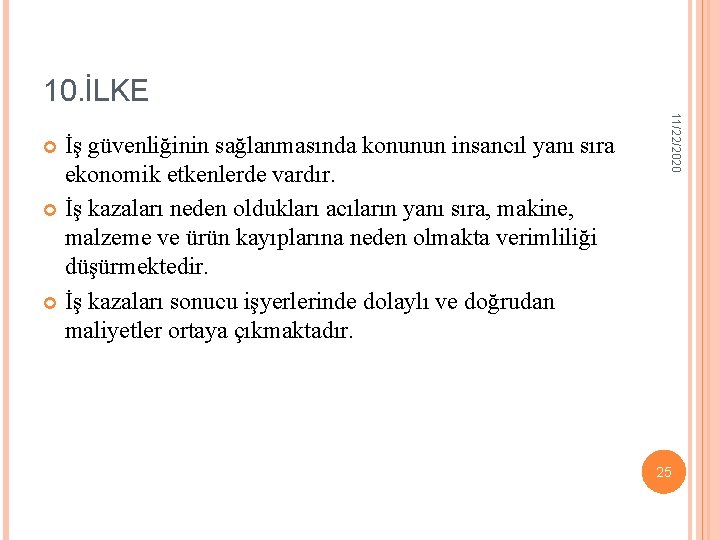 10.İLKE

11/22/2020

İş güvenliğinin sağlanmasında konunun insancıl yanı sıra ekonomik etkenlerde vardır.

İş kazaları neden oldukları acıların yanı sıra, makine, malzeme ve ürün kayıplarına neden olmakta verimliliği düşürmektedir.

İş kazaları sonucu işyerlerinde dolaylı ve doğrudan maliyetler ortaya çıkmaktadır.

25